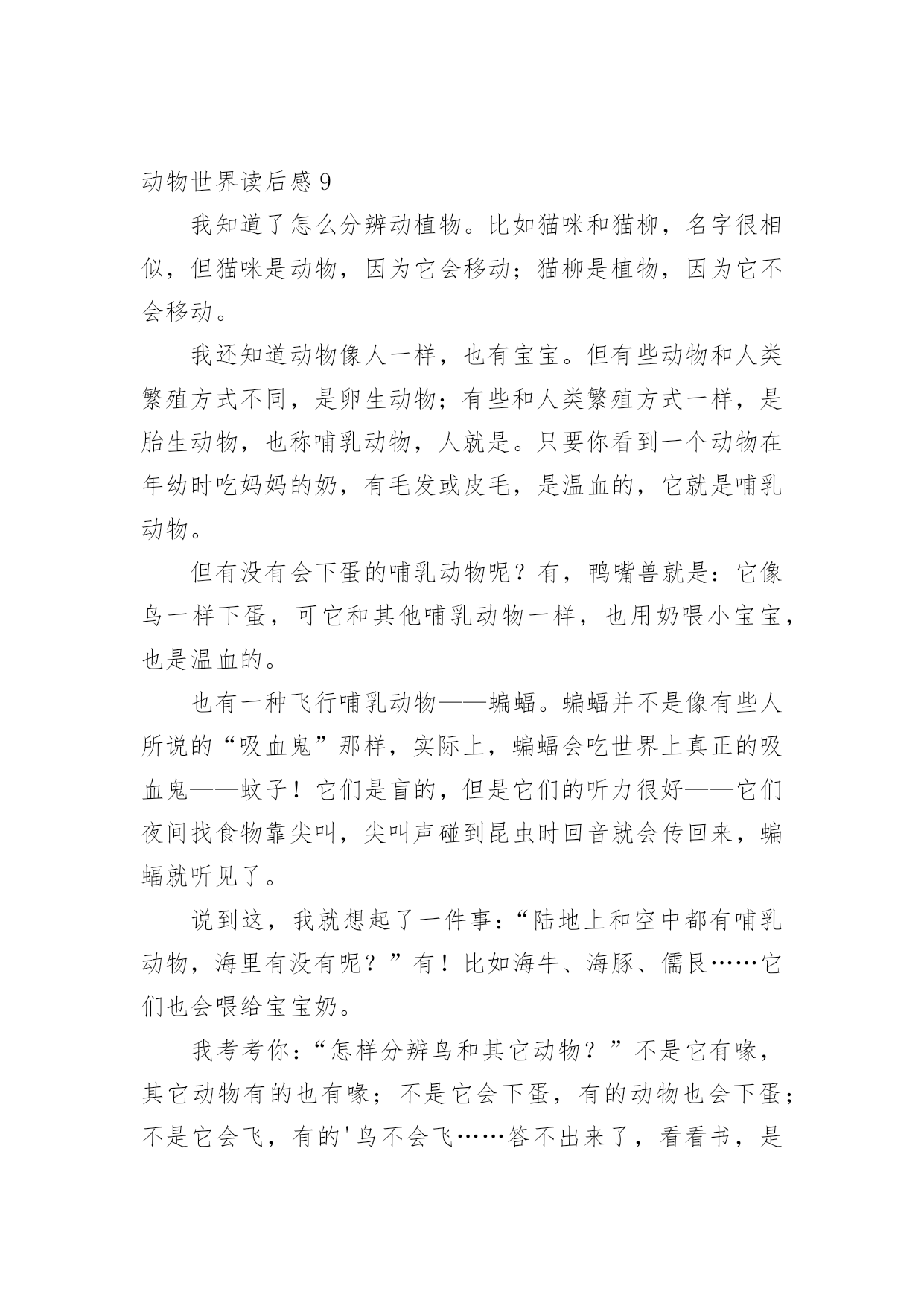 动物世界读后感 9

我知道了怎么分辨动植物。比如猫咪和猫柳，名字很相似，但猫咪是动物，因为它会移动；猫柳是植物，因为它不会移动。

我还知道动物像人一样，也有宝宝。但有些动物和人类繁殖方式不同，是卵生动物；有些和人类繁殖方式一样，是胎生动物，也称哺乳动物，人就是。只要你看到一个动物在年幼时吃妈妈的奶，有毛发或皮毛，是温血的，它就是哺乳动物。

但有没有会下蛋的哺乳动物呢？有，鸭嘴兽就是：它像鸟一样下蛋，可它和其他哺乳动物一样，也用奶喂小宝宝，也是温血的。

也有一种飞行哺乳动物——蝙蝠。蝙蝠并不是像有些人所说的“吸血鬼”那样，实际上，蝙蝠会吃世界上真正的吸血鬼——蚊子！它们是盲的，但是它们的听力很好——它们夜间找食物靠尖叫，尖叫声碰到昆虫时回音就会传回来，蝙蝠就听见了。

说到这，我就想起了一件事：“陆地上和空中都有哺乳动物，海里有没有呢？”有！比如海牛、海豚、儒艮……它们也会喂给宝宝奶。

我考考你：“怎样分辨鸟和其它动物？”不是它有喙，其它动物有的也有喙；不是它会下蛋，有的动物也会下蛋；不是它会飞，有的'鸟不会飞……答不出来了，看看书，是